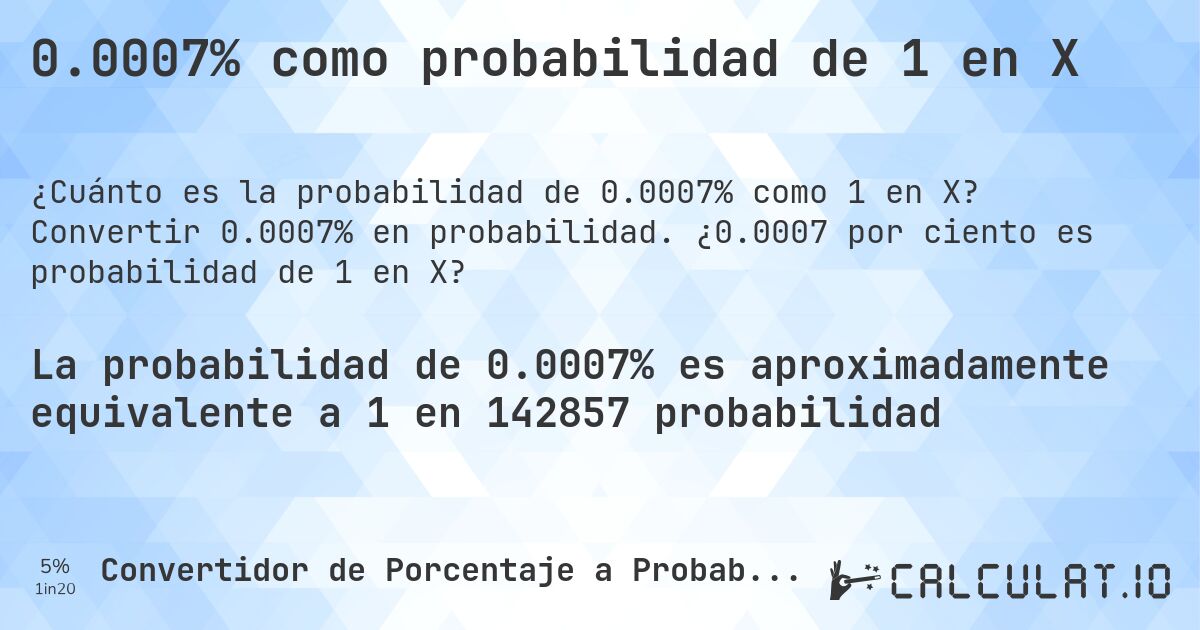 0.0007% como probabilidad de 1 en X

¿Cuánto es la probabilidad de 0.0007% como 1 en X? Convertir 0.0007% en probabilidad. ¿0.0007 por ciento es probabilidad de 1 en X?

La probabilidad de 0.0007% es aproximadamente equivalente a 1 en 142857 probabilidad

5%
1in20

Convertidor de Porcentaje a Probab...

CALCULAT.IO